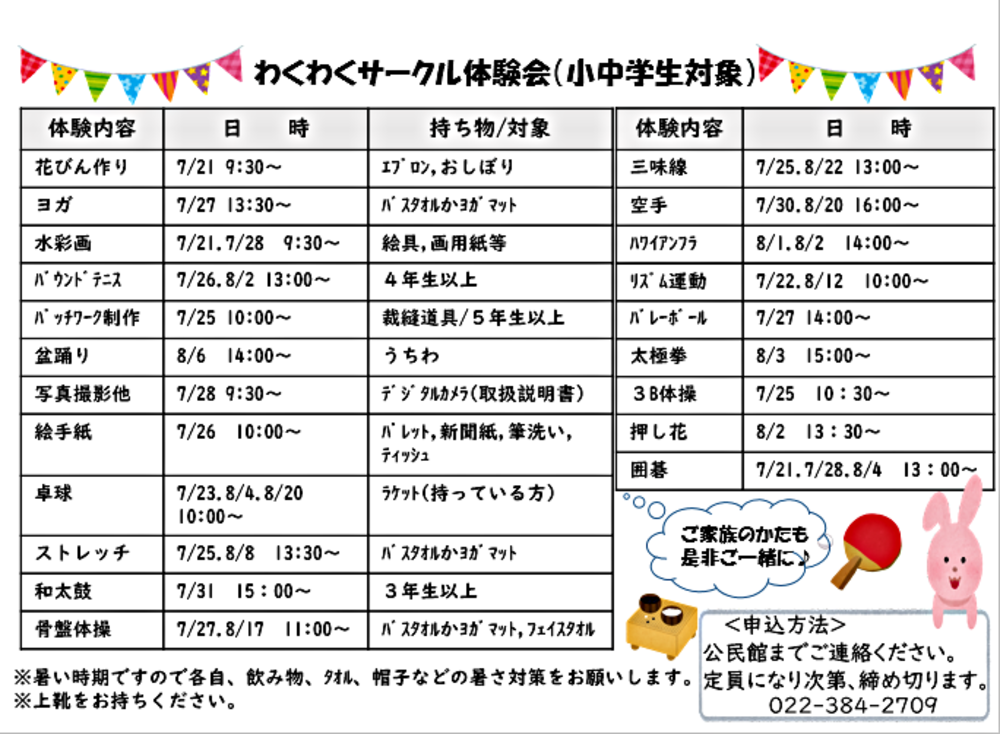 わくわくサークル体験会(小中学生対象)

| 体験内容 | 日　　時 | 持ち物/対象 |
|---|---|---|
| 花びん作り | 7/21 9:30～ | ｴﾌﾟﾛﾝ,おしぼり |
| ヨガ | 7/27 13:30～ | ﾊﾞｽﾀｵﾙかﾖｶﾞﾏｯﾄ |
| 水彩画 | 7/21.7/28 9:30～ | 絵具,画用紙等 |
| ﾊﾞｳﾝﾄﾞﾃﾆｽ | 7/26.8/2 13:00～ | ４年生以上 |
| ﾊﾟｯﾁﾜｰｸ制作 | 7/25 10:00～ | 裁縫道具/５年生以上 |
| 盆踊り | 8/6 14:00～ | うちわ |
| 写真撮影他 | 7/28 9:30～ | ﾃﾞｼﾞﾀﾙｶﾒﾗ(取扱説明書) |
| 絵手紙 | 7/26 10:00～ | ﾊﾟﾚｯﾄ,新聞紙,筆洗い,ﾃｨｯｼｭ |
| 卓球 | 7/23.8/4.8/20 10:00～ | ﾗｹｯﾄ(持っている方) |
| ストレッチ | 7/25.8/8 13:30～ | ﾊﾞｽﾀｵﾙかﾖｶﾞﾏｯﾄ |
| 和太鼓 | 7/31 15:00～ | ３年生以上 |
| 骨盤体操 | 7/27.8/17 11:00～ | ﾊﾞｽﾀｵﾙかﾖｶﾞﾏｯﾄ,ﾌｪｲｽﾀｵﾙ |

| 体験内容 | 日　　時 |
|---|---|
| 三味線 | 7/25.8/22 13:00～ |
| 空手 | 7/30.8/20 16:00～ |
| ﾊﾜｲｱﾝﾌﾗ | 8/1.8/2 14:00～ |
| ﾘｽﾞﾑ運動 | 7/22.8/12 10:00～ |
| ﾊﾞﾚｰﾎﾞｰﾙ | 7/27 14:00～ |
| 太極拳 | 8/3 15:00～ |
| ３B体操 | 7/25 10:30～ |
| 押し花 | 8/2 13:30～ |
| 囲碁 | 7/21.7/28.8/4 13:00～ |

ご家族のかたも是非ご一緒に♪

<申込方法>
公民館までご連絡ください。
定員になり次第、締め切ります。
022-384-2709

※暑い時期ですので各自、飲み物、ﾀｵﾙ、帽子などの暑さ対策をお願いします。
※上靴をお持ちください。